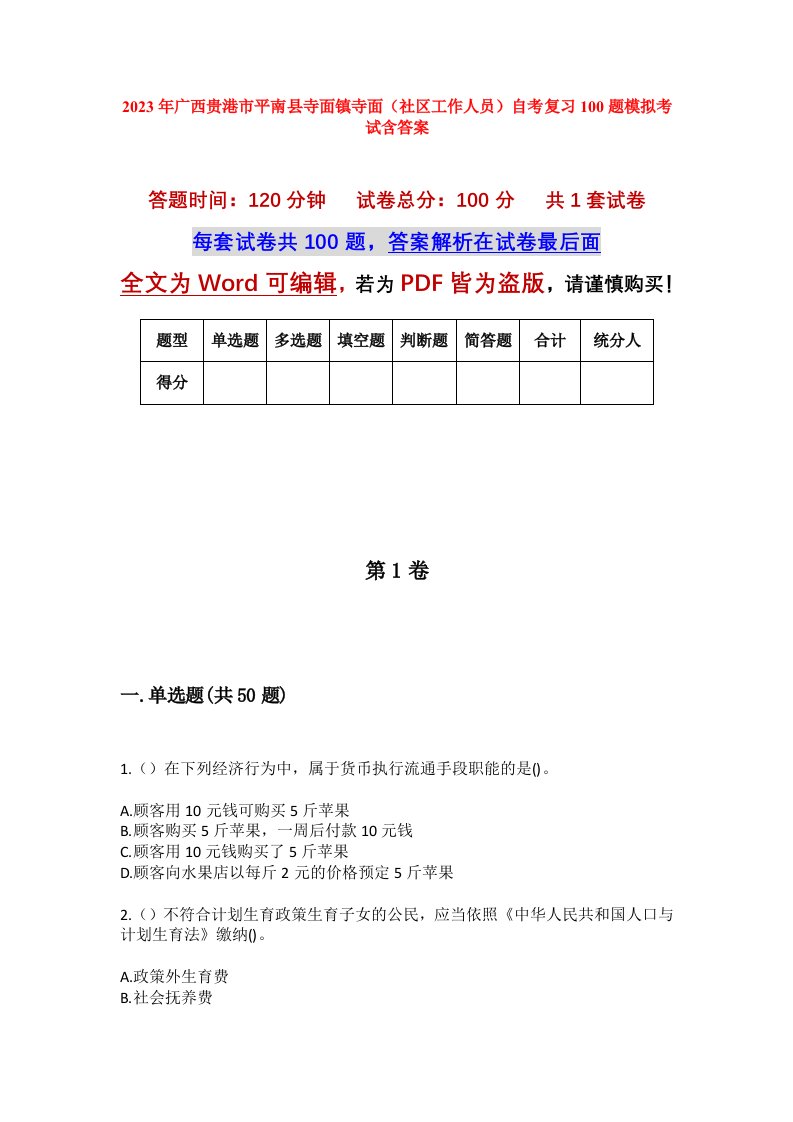 2023年广西贵港市平南县寺面镇寺面（社区工作人员）自考复习100题模拟考试含答案

答题时间：120分钟　试卷总分：100分　共1套试卷

每套试卷共100题，答案解析在试卷最后面

全文为Word可编辑，若为PDF皆为盗版，请谨慎购买！

| 题型 | 单选题 | 多选题 | 填空题 | 判断题 | 简答题 | 合计 | 统分人 |
|---|---|---|---|---|---|---|---|
| 得分 | | | | | | | |

第1卷

一.单选题(共50题)

1.（）在下列经济行为中，属于货币执行流通手段职能的是()。

A.顾客用10元钱可购买5斤苹果
B.顾客购买5斤苹果，一周后付款10元钱
C.顾客用10元钱购买了5斤苹果
D.顾客向水果店以每斤2元的价格预定5斤苹果

2.（）不符合计划生育政策生育子女的公民，应当依照《中华人民共和国人口与计划生育法》缴纳()。

A.政策外生育费
B.社会抚养费